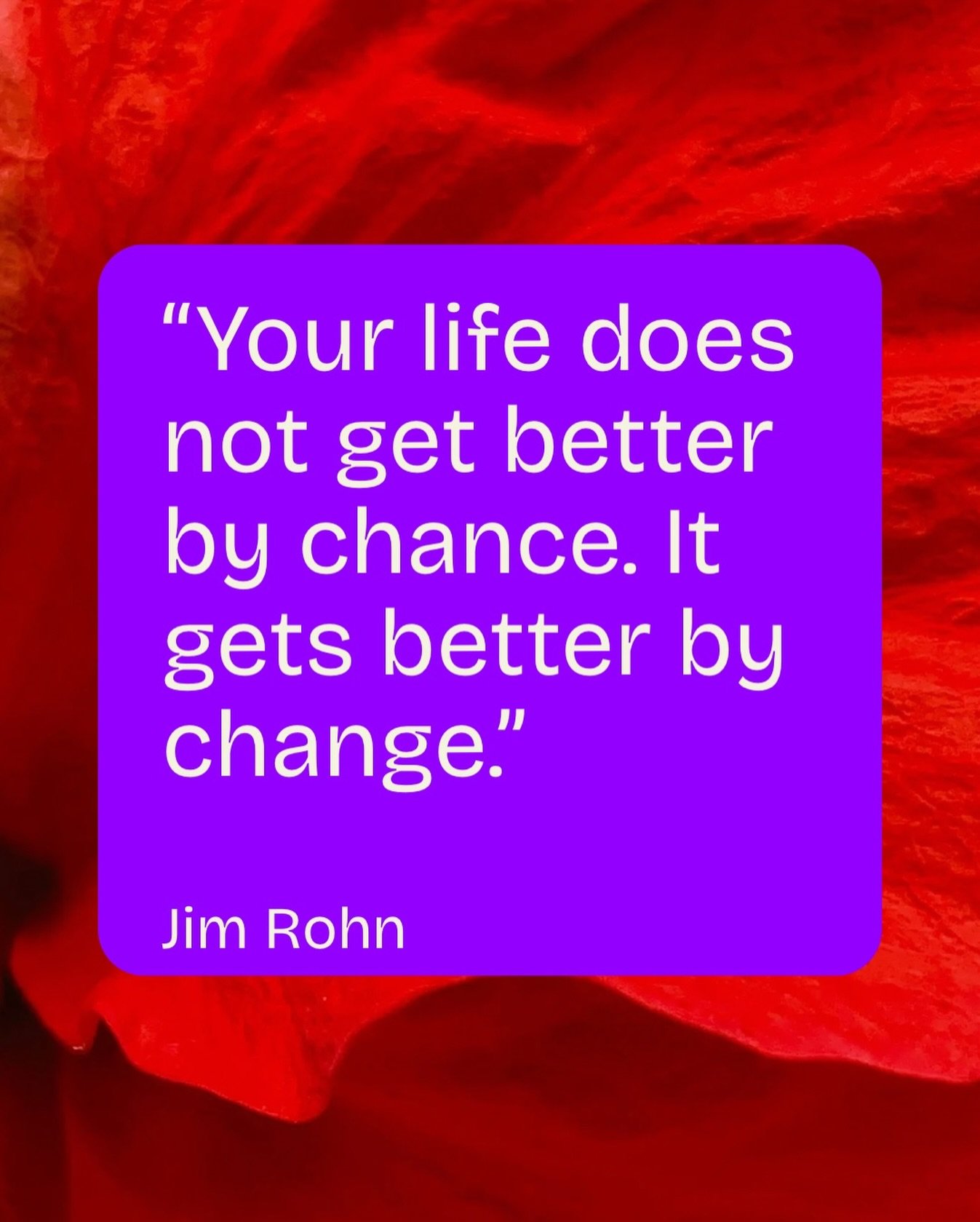 “Your life does not get better by chance. It gets better by change.”

Jim Rohn